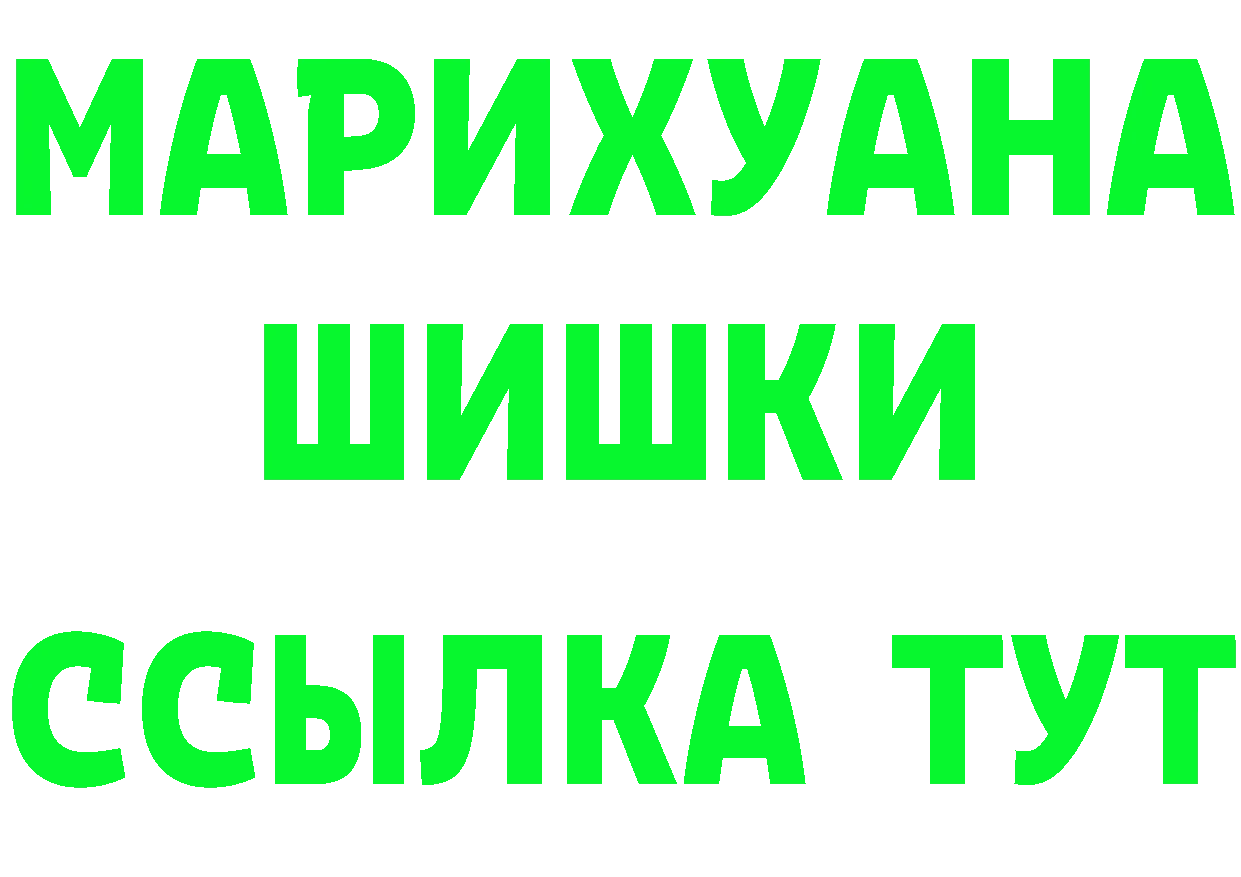 МАРИХУАНА
ШИШКИ
ССЫЛКА ТУТ